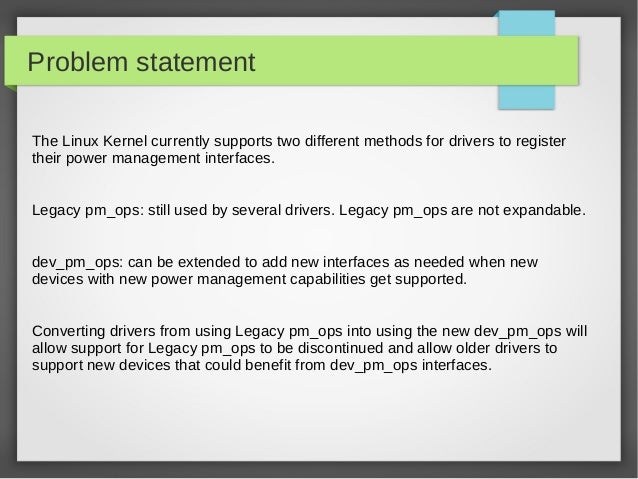 Problem statement

The Linux Kernel currently supports two different methods for drivers to register their power management interfaces.

Legacy pm_ops: still used by several drivers. Legacy pm_ops are not expandable.

dev_pm_ops: can be extended to add new interfaces as needed when new devices with new power management capabilities get supported.

Converting drivers from using Legacy pm_ops into using the new dev_pm_ops will allow support for Legacy pm_ops to be discontinued and allow older drivers to support new devices that could benefit from dev_pm_ops interfaces.